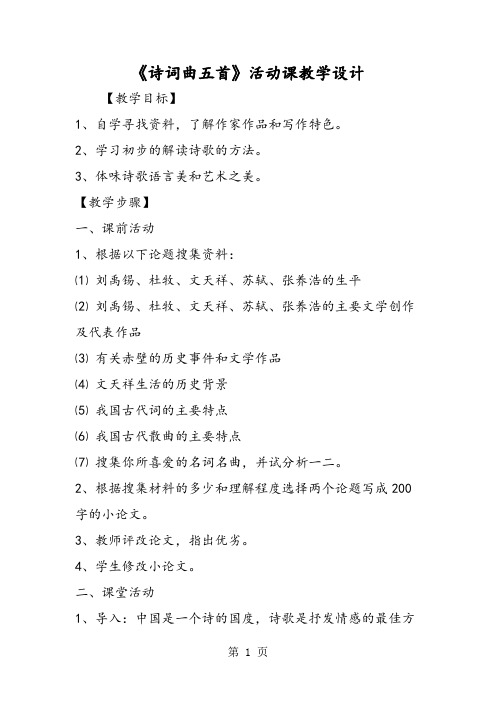 《诗词曲五首》活动课教学设计

【教学目标】

1、自学寻找资料，了解作家作品和写作特色。

2、学习初步的解读诗歌的方法。

3、体味诗歌语言美和艺术之美。

【教学步骤】

一、课前活动

1、根据以下论题搜集资料：

⑴ 刘禹锡、杜牧、文天祥、苏轼、张养浩的生平

⑵ 刘禹锡、杜牧、文天祥、苏轼、张养浩的主要文学创作及代表作品

⑶ 有关赤壁的历史事件和文学作品

⑷ 文天祥生活的历史背景

⑸ 我国古代词的主要特点

⑹ 我国古代散曲的主要特点

⑺ 搜集你所喜爱的名词名曲，并试分析一二。

2、根据搜集材料的多少和理解程度选择两个论题写成200字的小论文。

3、教师评改论文，指出优劣。

4、学生修改小论文。

二、课堂活动

1、导入：中国是一个诗的国度，诗歌是抒发情感的最佳方

第 1 页